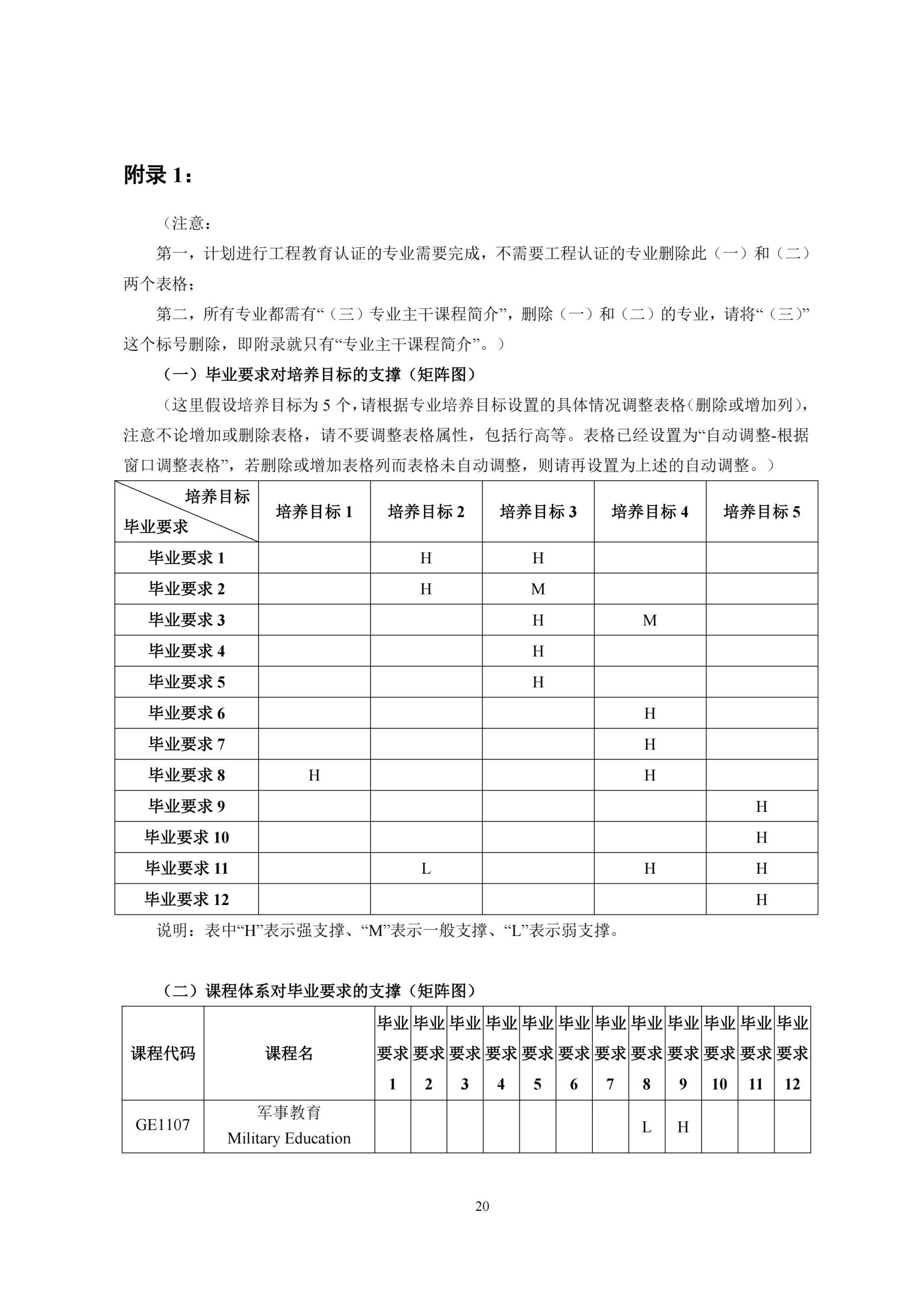 附录1：

（注意：

第一，计划进行工程教育认证的专业需要完成，不需要工程认证的专业删除此（一）和（二）两个表格；

第二，所有专业都需有“（三）专业主干课程简介”，删除（一）和（二）的专业，请将“（三）”这个标号删除，即附录就只有“专业主干课程简介”。）

（一）毕业要求对培养目标的支撑（矩阵图）

（这里假设培养目标为5个，请根据专业培养目标设置的具体情况调整表格(删除或增加列)，注意不论增加或删除表格，请不要调整表格属性，包括行高等。表格已经设置为“自动调整-根据窗口调整表格”，若删除或增加表格列而表格未自动调整，则请再设置为上述的自动调整。）

| 培养目标 毕业要求 | 培养目标1 | 培养目标2 | 培养目标3 | 培养目标4 | 培养目标5 |
|---|---|---|---|---|---|
| 毕业要求1 |  | H | H |  |  |
| 毕业要求2 |  | H | M |  |  |
| 毕业要求3 |  |  | H | M |  |
| 毕业要求4 |  |  | H |  |  |
| 毕业要求5 |  |  | H |  |  |
| 毕业要求6 |  |  |  | H |  |
| 毕业要求7 |  |  |  | H |  |
| 毕业要求8 | H |  |  | H |  |
| 毕业要求9 |  |  |  |  | H |
| 毕业要求10 |  |  |  |  | H |
| 毕业要求11 |  | L |  | H | H |
| 毕业要求12 |  |  |  |  | H |

说明：表中“H”表示强支撑、“M”表示一般支撑、“L”表示弱支撑。

（二）课程体系对毕业要求的支撑（矩阵图）

| 课程代码 | 课程名 | 毕业要求1 | 毕业要求2 | 毕业要求3 | 毕业要求4 | 毕业要求5 | 毕业要求6 | 毕业要求7 | 毕业要求8 | 毕业要求9 | 毕业要求10 | 毕业要求11 | 毕业要求12 |
|---|---|---|---|---|---|---|---|---|---|---|---|---|---|
| GE1107 | 军事教育 Military Education |  |  |  |  |  |  |  | L | H |  |  |  |

20